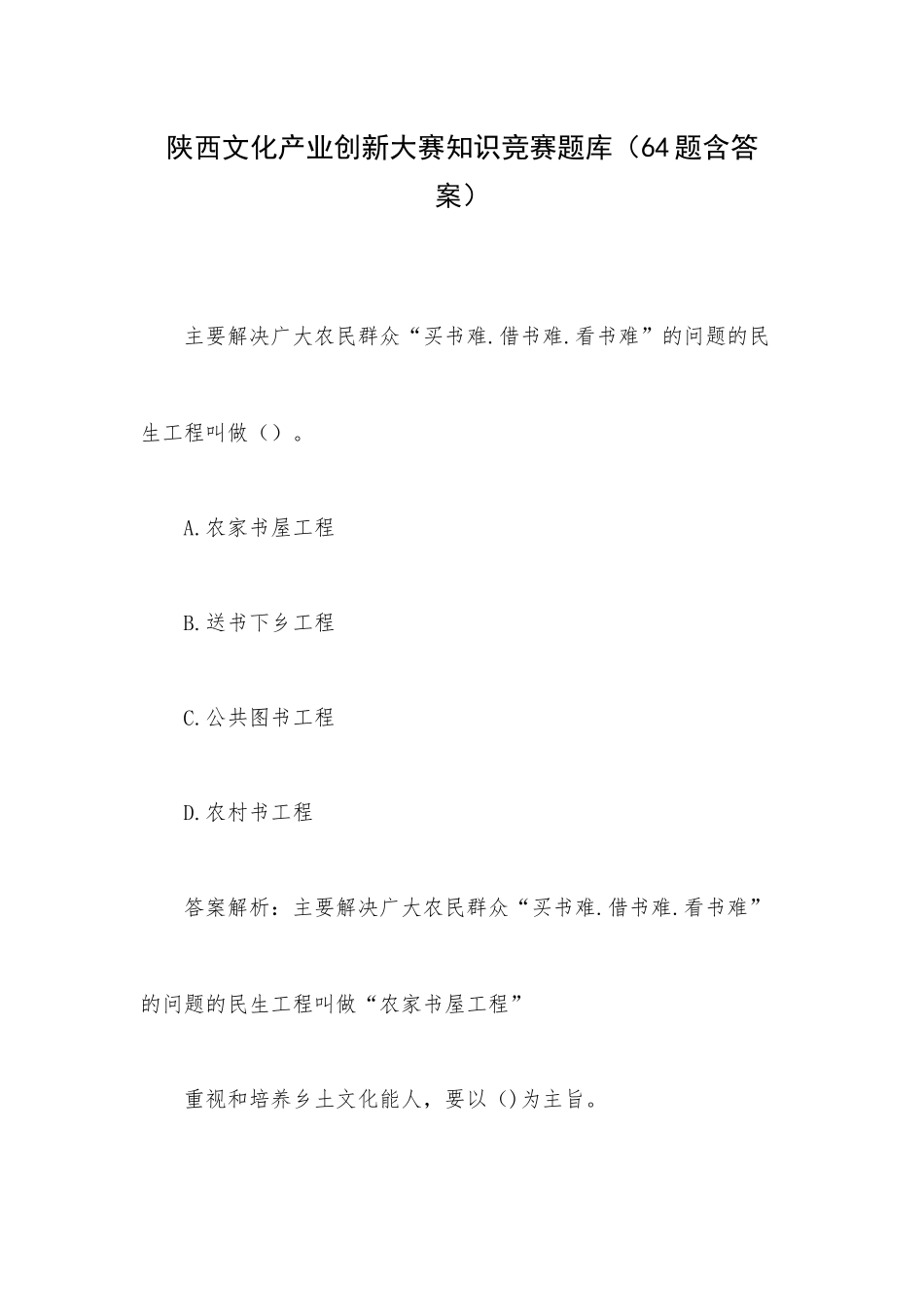 陕西文化产业创新大赛知识竞赛题库（64题含答案）

主要解决广大农民群众“买书难.借书难.看书难”的问题的民生工程叫做（）。

A.农家书屋工程

B.送书下乡工程

C.公共图书工程

D.农村书工程

答案解析：主要解决广大农民群众“买书难.借书难.看书难”的问题的民生工程叫做“农家书屋工程”

重视和培养乡土文化能人，要以()为主旨。